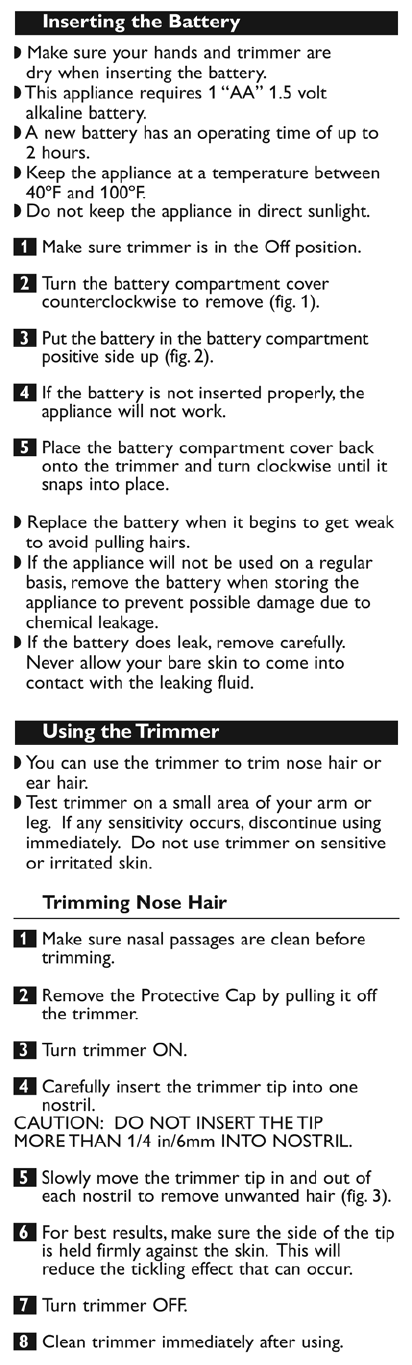 Inserting the Battery

• Make sure your hands and trimmer are dry when inserting the battery.
• This appliance requires 1 "AA" 1.5 volt alkaline battery.
• A new battery has an operating time of up to 2 hours.
• Keep the appliance at a temperature between 40°F and 100°F.
• Do not keep the appliance in direct sunlight.

1 Make sure trimmer is in the Off position.

2 Turn the battery compartment cover counterclockwise to remove (fig. 1).

3 Put the battery in the battery compartment positive side up (fig. 2).

4 If the battery is not inserted properly, the appliance will not work.

5 Place the battery compartment cover back onto the trimmer and turn clockwise until it snaps into place.

• Replace the battery when it begins to get weak to avoid pulling hairs.
• If the appliance will not be used on a regular basis, remove the battery when storing the appliance to prevent possible damage due to chemical leakage.
• If the battery does leak, remove carefully. Never allow your bare skin to come into contact with the leaking fluid.

Using the Trimmer

• You can use the trimmer to trim nose hair or ear hair.
• Test trimmer on a small area of your arm or leg. If any sensitivity occurs, discontinue using immediately. Do not use trimmer on sensitive or irritated skin.

Trimming Nose Hair

1 Make sure nasal passages are clean before trimming.

2 Remove the Protective Cap by pulling it off the trimmer.

3 Turn trimmer ON.

4 Carefully insert the trimmer tip into one nostril.
CAUTION: DO NOT INSERT THE TIP MORE THAN 1/4 in/6mm INTO NOSTRIL.

5 Slowly move the trimmer tip in and out of each nostril to remove unwanted hair (fig. 3).

6 For best results, make sure the side of the tip is held firmly against the skin. This will reduce the tickling effect that can occur.

7 Turn trimmer OFF.

8 Clean trimmer immediately after using.